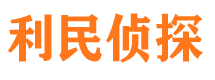 利民侦探